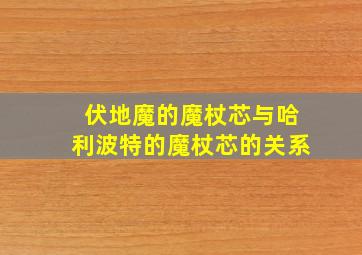 伏地魔的魔杖芯与哈利波特的魔杖芯的关系